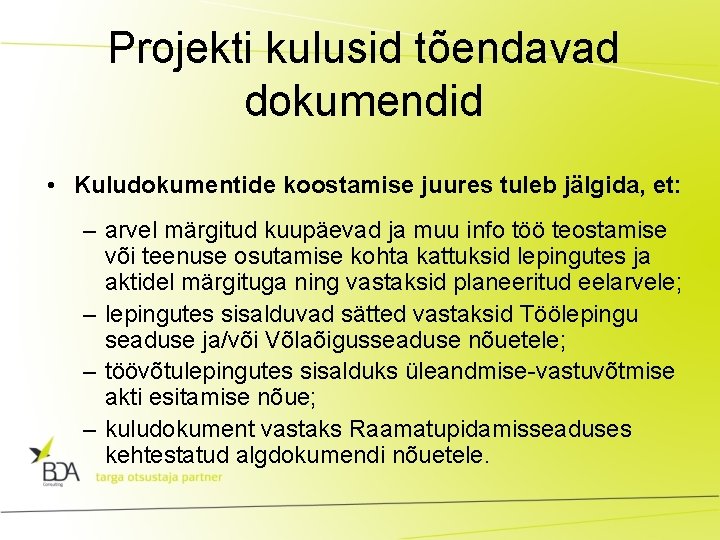 Projekti kulusid tõendavad dokumendid

• Kuludokumentide koostamise juures tuleb jälgida, et:

– arvel märgitud kuupäevad ja muu info töö teostamise või teenuse osutamise kohta kattuksid lepingutes ja aktidel märgituga ning vastaksid planeeritud eelarvele;
– lepingutes sisalduvad sätted vastaksid Töölepingu seaduse ja/või Võlaõigusseaduse nõuetele;
– töövõtulepingutes sisalduks üleandmise-vastuvõtmise akti esitamise nõue;
– kuludokument vastaks Raamatupidamisseaduses kehtestatud algdokumendi nõuetele.

BDA
Consulting
targa otsustaja partner